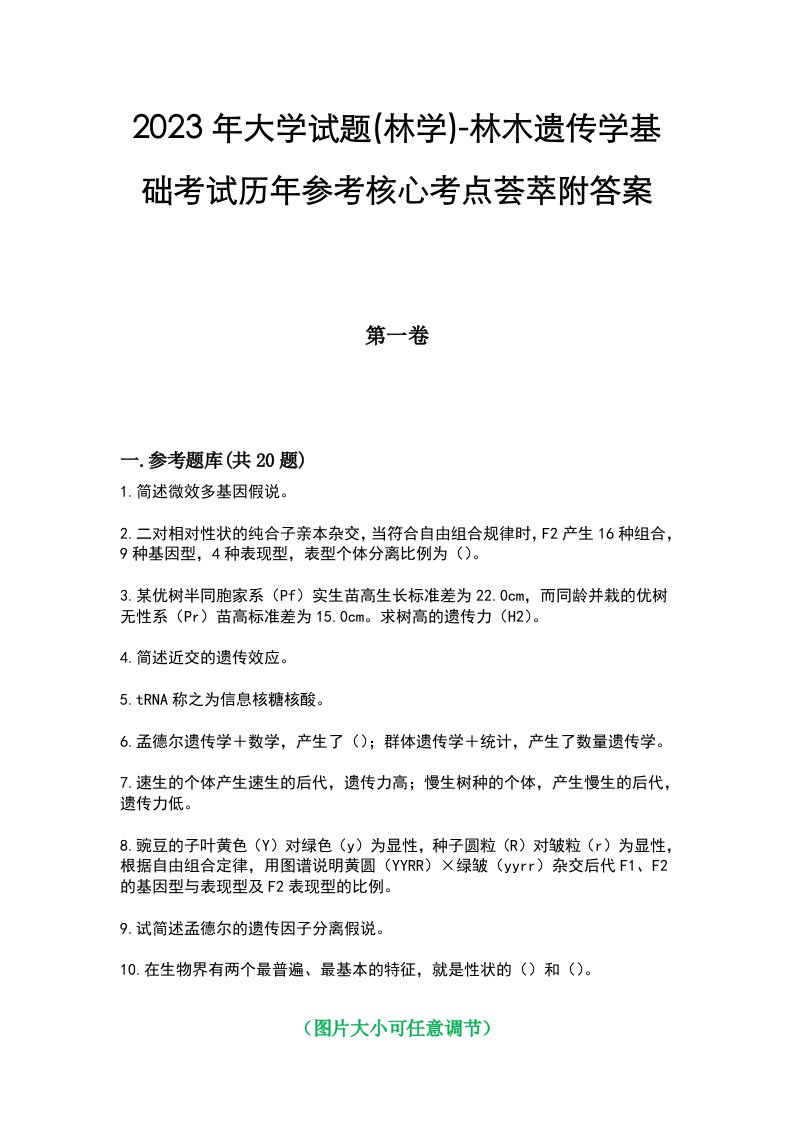 2023年大学试题(林学)-林木遗传学基础考试历年参考核心考点荟萃附答案

第一卷

一.参考题库(共20题)

1.简述微效多基因假说。

2.二对相对性状的纯合子亲本杂交，当符合自由组合规律时，F2产生16种组合，9种基因型，4种表现型，表型个体分离比例为()。

3.某优树半同胞家系（Pf）实生苗高生长标准差为22.0cm，而同龄并栽的优树无性系（Pr）苗高标准差为15.0cm。求树高的遗传力（H2）。

4.简述近交的遗传效应。

5.tRNA称之为信息核糖核酸。

6.孟德尔遗传学＋数学，产生了()；群体遗传学＋统计，产生了数量遗传学。

7.速生的个体产生速生的后代，遗传力高；慢生树种的个体，产生慢生的后代，遗传力低。

8.豌豆的子叶黄色（Y）对绿色（y）为显性，种子圆粒（R）对皱粒（r）为显性，根据自由组合定律，用图谱说明黄圆（YYRR）×绿皱（yyrr）杂交后代F1、F2的基因型与表现型及F2表现型的比例。

9.试简述孟德尔的遗传因子分离假说。

10.在生物界有两个最普遍、最基本的特征，就是性状的()和()。

（图片大小可任意调节）